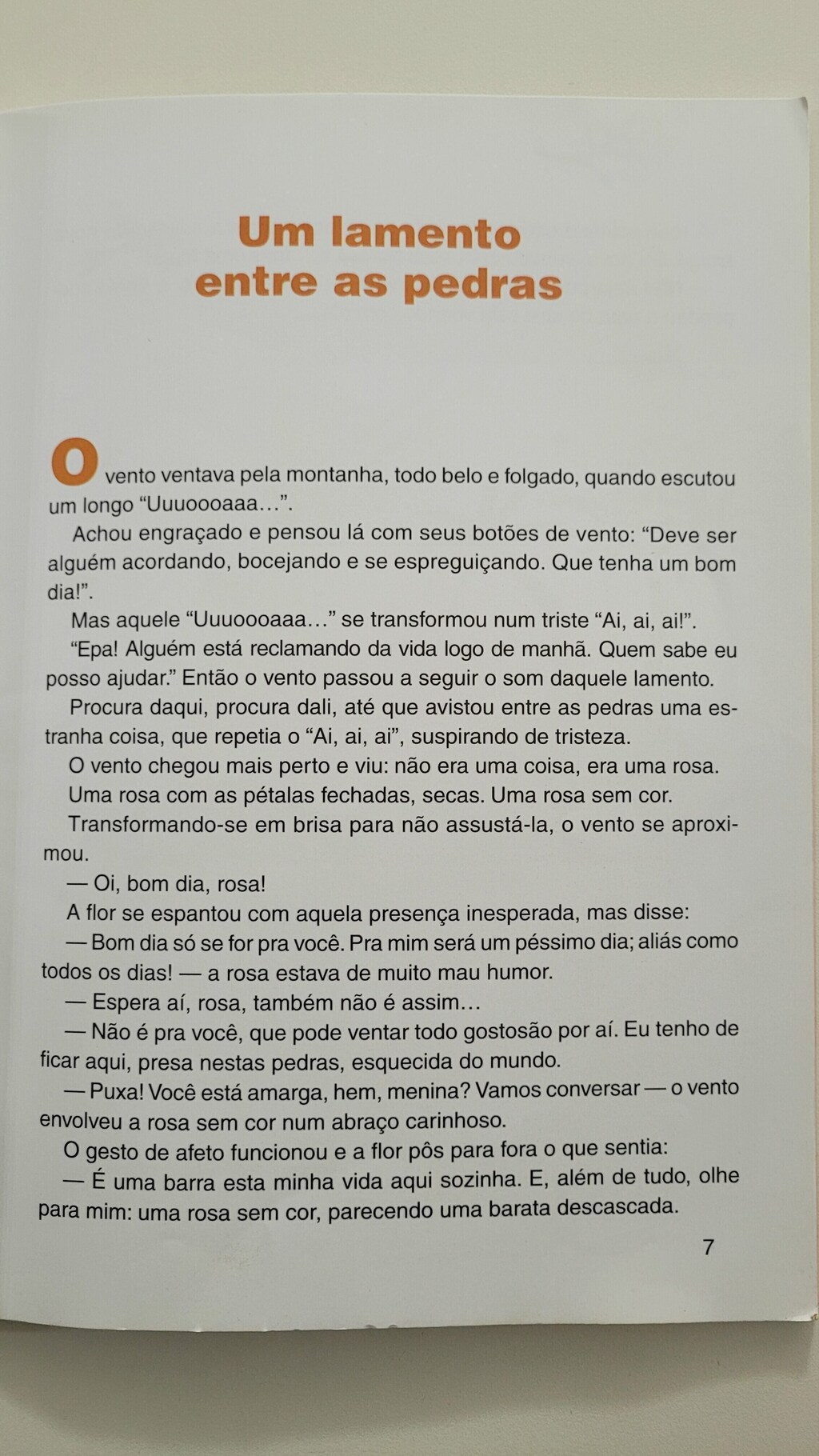 Um lamento entre as pedras

O vento ventava pela montanha, todo belo e folgado, quando escutou um longo “Uuuoooaaa…”.

Achou engraçado e pensou lá com seus botões de vento: “Deve ser alguém acordando, bocejando e se espreguiçando. Que tenha um bom dia!”.

Mas aquele “Uuuoooaaa…” se transformou num triste “Ai, ai, ai!”.

“Epa! Alguém está reclamando da vida logo de manhã. Quem sabe eu posso ajudar.” Então o vento passou a seguir o som daquele lamento.

Procura daqui, procura dali, até que avistou entre as pedras uma estranha coisa, que repetia o “Ai, ai, ai”, suspirando de tristeza.

O vento chegou mais perto e viu: não era uma coisa, era uma rosa.

Uma rosa com as pétalas fechadas, secas. Uma rosa sem cor.

Transformando-se em brisa para não assustá-la, o vento se aproximou.

— Oi, bom dia, rosa!

A flor se espantou com aquela presença inesperada, mas disse:

— Bom dia só se for pra você. Pra mim será um péssimo dia; aliás como todos os dias! — a rosa estava de muito mau humor.

— Espera aí, rosa, também não é assim…

— Não é pra você, que pode ventar todo gostosão por aí. Eu tenho de ficar aqui, presa nestas pedras, esquecida do mundo.

— Puxa! Você está amarga, hem, menina? Vamos conversar — o vento envolveu a rosa sem cor num abraço carinhoso.

O gesto de afeto funcionou e a flor pôs para fora o que sentia:

— É uma barra esta minha vida aqui sozinha. E, além de tudo, olhe para mim: uma rosa sem cor, parecendo uma barata descascada.

7